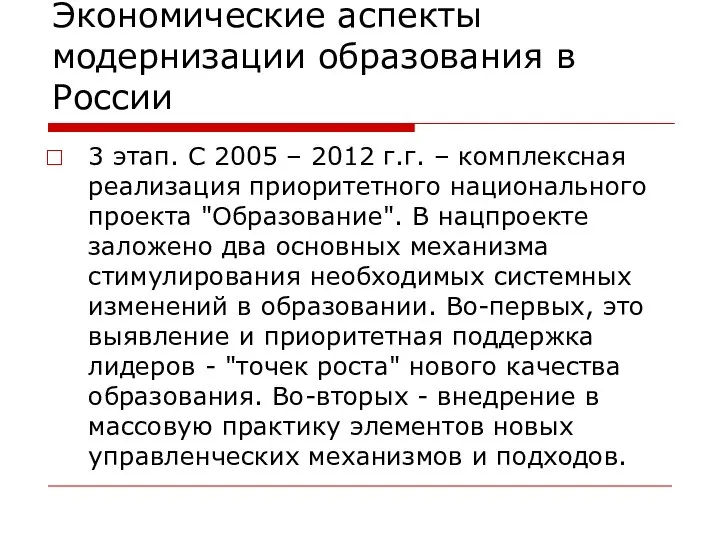 Экономические аспекты модернизации образования в России

3 этап. С 2005 – 2012 г.г. – комплексная реализация приоритетного национального проекта "Образование". В нацпроекте заложено два основных механизма стимулирования необходимых системных изменений в образовании. Во-первых, это выявление и приоритетная поддержка лидеров - "точек роста" нового качества образования. Во-вторых - внедрение в массовую практику элементов новых управленческих механизмов и подходов.